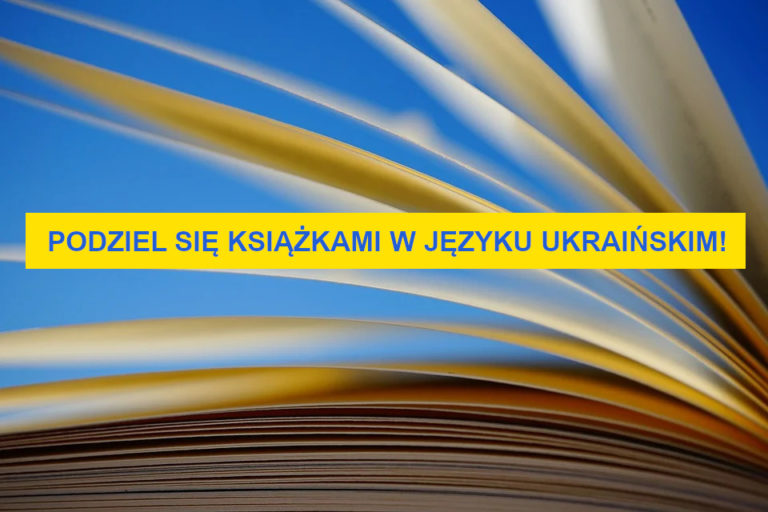 PODZIEL SIĘ KSIĄŻKAMI W JĘZYKU UKRAIŃSKIM!